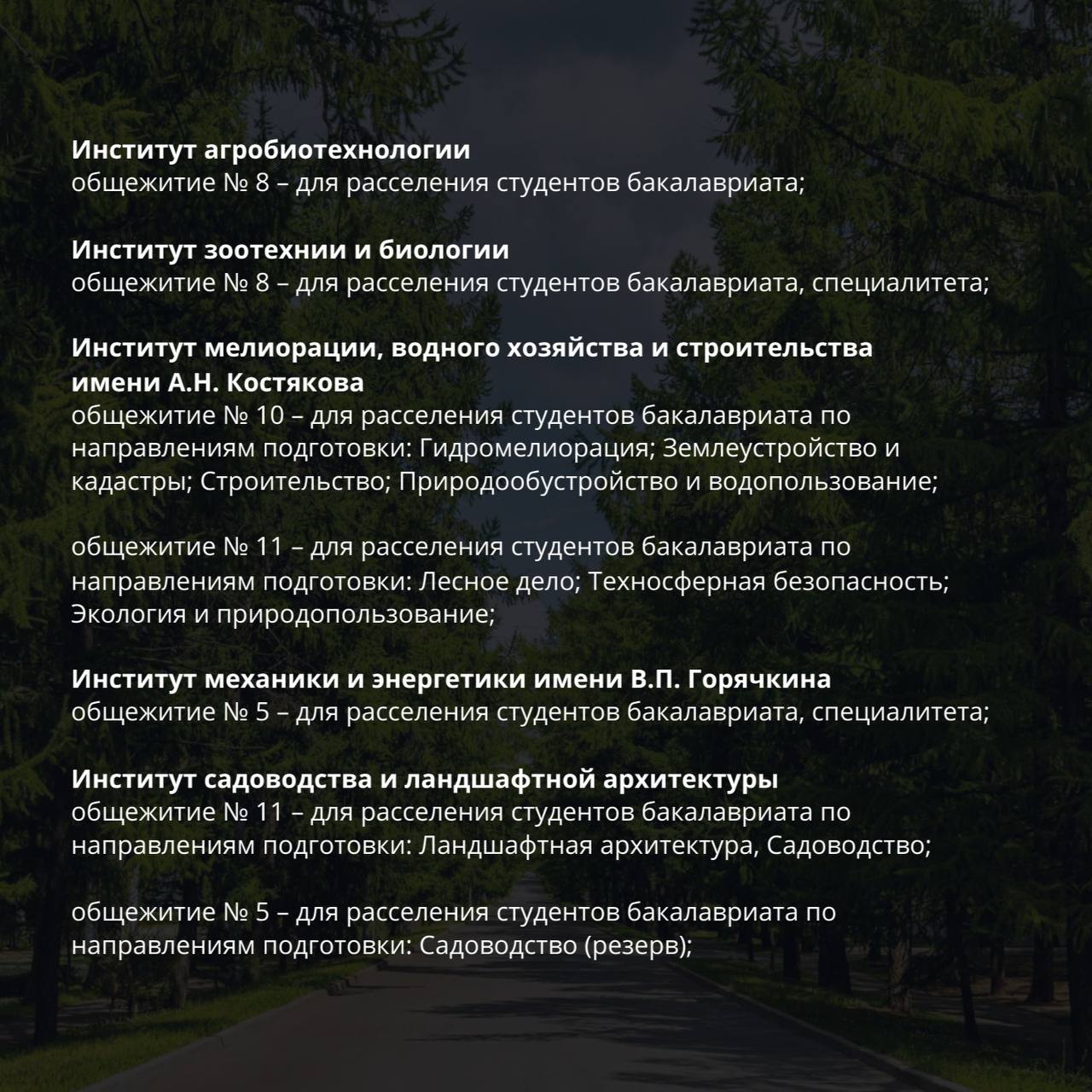 Институт агробиотехнологии
общежитие № 8 – для расселения студентов бакалавриата;

Институт зоотехнии и биологии
общежитие № 8 – для расселения студентов бакалавриата, специалитета;

Институт мелиорации, водного хозяйства и строительства
имени А.Н. Костякова
общежитие № 10 – для расселения студентов бакалавриата по направлениям подготовки: Гидромелиорация; Землеустройство и кадастры; Строительство; Природообустройство и водопользование;

общежитие № 11 – для расселения студентов бакалавриата по направлениям подготовки: Лесное дело; Техносферная безопасность; Экология и природопользование;

Институт механики и энергетики имени В.П. Горячкина
общежитие № 5 – для расселения студентов бакалавриата, специалитета;

Институт садоводства и ландшафтной архитектуры
общежитие № 11 – для расселения студентов бакалавриата по направлениям подготовки: Ландшафтная архитектура, Садоводство;

общежитие № 5 – для расселения студентов бакалавриата по направлениям подготовки: Садоводство (резерв);